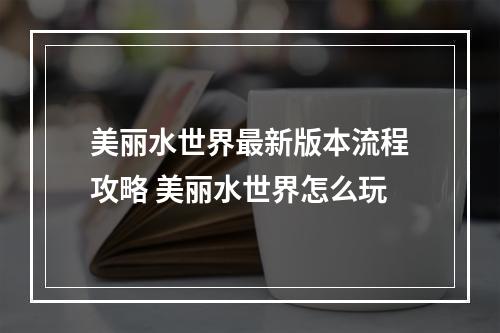 美丽水世界最新版本流程攻略 美丽水世界怎么玩